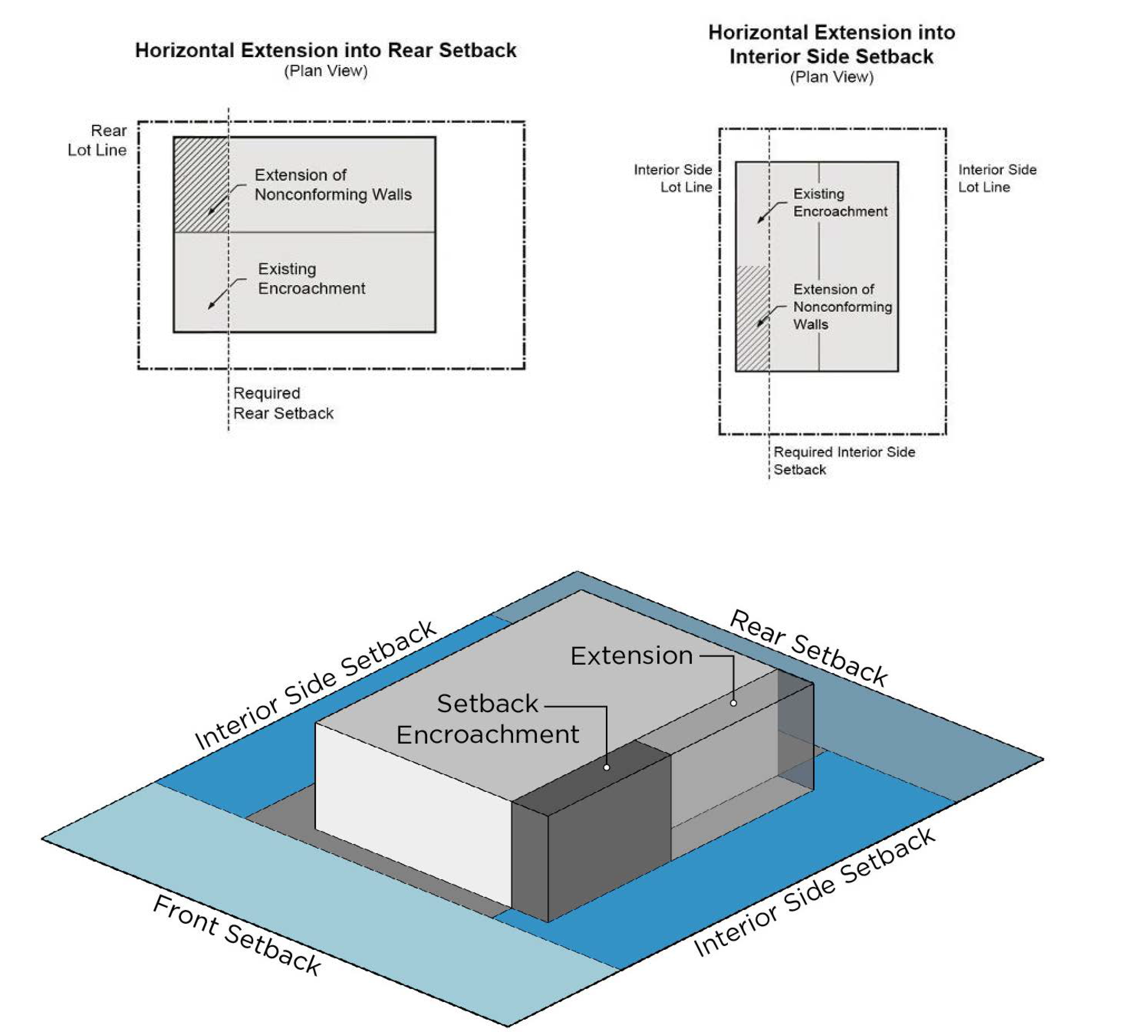 Horizontal Extension into Rear Setback
(Plan View)

Rear Lot Line

Extension of Nonconforming Walls

Existing Encroachment

Required Rear Setback

Horizontal Extension into Interior Side Setback
(Plan View)

Interior Side Lot Line

Interior Side Lot Line

Existing Encroachment

Extension of Nonconforming Walls

Required Interior Side Setback

Interior Side Setback

Rear Setback

Extension

Setback Encroachment

Front Setback

Interior Side Setback